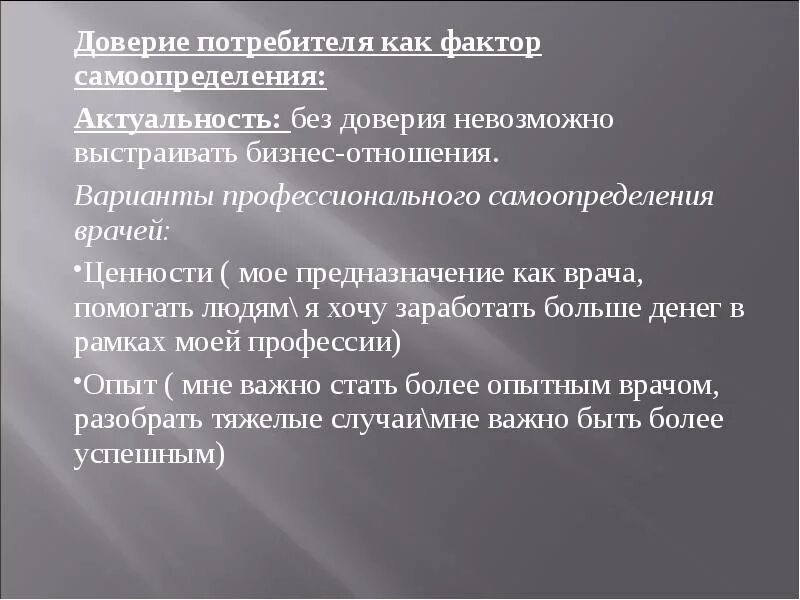 Доверие потребителя как фактор самоопределения:

Актуальность: без доверия невозможно выстраивать бизнес-отношения.

Варианты профессионального самоопределения врачей:

•Ценности ( мое предназначение как врача, помогать людям\ я хочу заработать больше денег в рамках моей профессии)

•Опыт ( мне важно стать более опытным врачом, разобрать тяжелые случаи\мне важно быть более успешным)